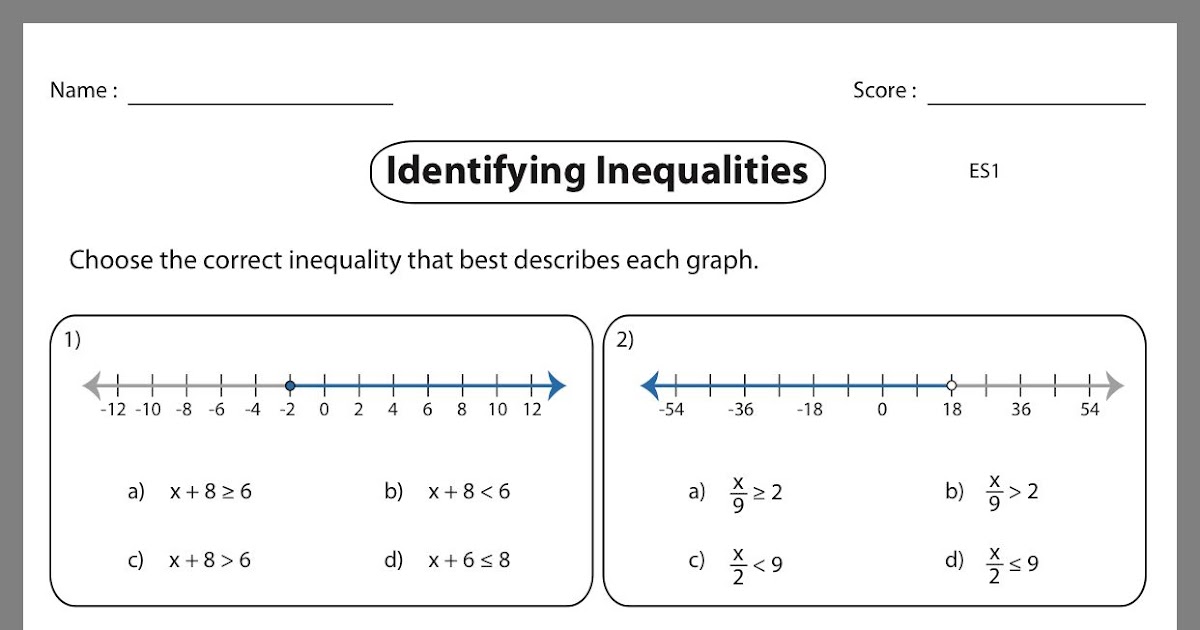 Name : ____ Score : ____

Identifying Inequalities

ES1

Choose the correct inequality that best describes each graph.

1)

-12 -10 -8 -6 -4 -2 0 2 4 6 8 10 12

a) $x + 8 \geq 6$ b) $x + 8 < 6$

c) $x + 8 > 6$ d) $x + 6 \leq 8$

2)

-54 -36 -18 0 18 36 54

a) $\frac{x}{9} \geq 2$ b) $\frac{x}{9} > 2$

c) $\frac{x}{2} < 9$ d) $\frac{x}{2} \leq 9$